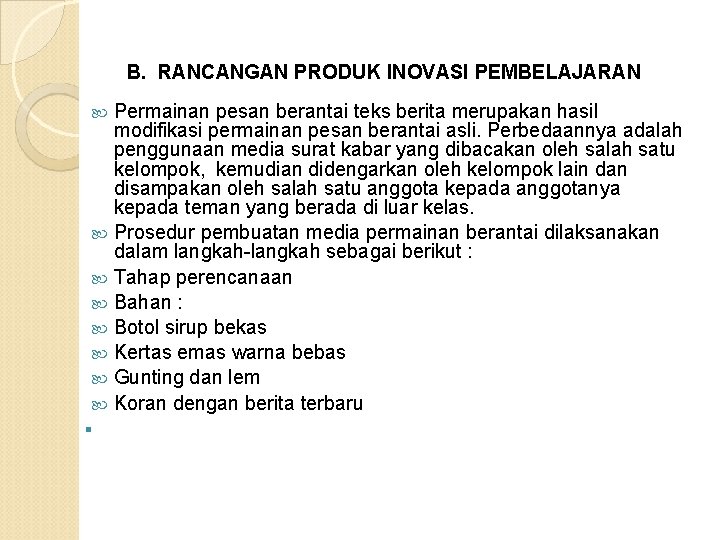 B. RANCANGAN PRODUK INOVASI PEMBELAJARAN

Permainan pesan berantai teks berita merupakan hasil modifikasi permainan pesan berantai asli. Perbedaannya adalah penggunaan media surat kabar yang dibacakan oleh salah satu kelompok, kemudian didengarkan oleh kelompok lain dan disampakan oleh salah satu anggota kepada anggotanya kepada teman yang berada di luar kelas.

Prosedur pembuatan media permainan berantai dilaksanakan dalam langkah-langkah sebagai berikut :

Tahap perencanaan

Bahan :

Botol sirup bekas

Kertas emas warna bebas

Gunting dan lem

Koran dengan berita terbaru